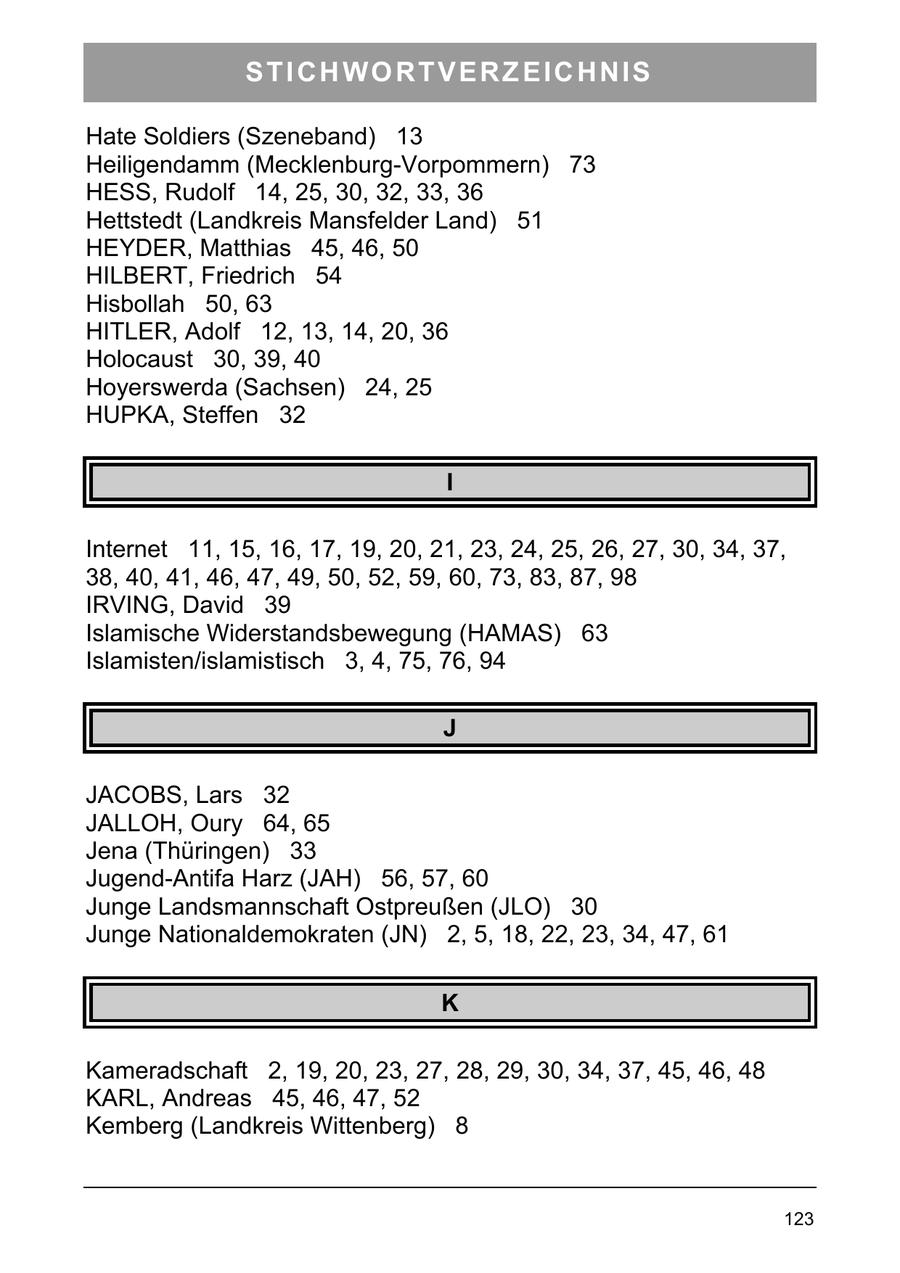 STICHWORTVERZEICHNIS

Hate Soldiers (Szeneband) 13
Heiligendamm (Mecklenburg-Vorpommern) 73
HESS, Rudolf 14, 25, 30, 32, 33, 36
Hettstedt (Landkreis Mansfelder Land) 51
HEYDER, Matthias 45, 46, 50
HILBERT, Friedrich 54
Hisbollah 50, 63
HITLER, Adolf 12, 13, 14, 20, 36
Holocaust 30, 39, 40
Hoyerswerda (Sachsen) 24, 25
HUPKA, Steffen 32

I

Internet 11, 15, 16, 17, 19, 20, 21, 23, 24, 25, 26, 27, 30, 34, 37, 38, 40, 41, 46, 47, 49, 50, 52, 59, 60, 73, 83, 87, 98
IRVING, David 39
Islamische Widerstandsbewegung (HAMAS) 63
Islamisten/islamistisch 3, 4, 75, 76, 94

J

JACOBS, Lars 32
JALLOH, Oury 64, 65
Jena (Thüringen) 33
Jugend-Antifa Harz (JAH) 56, 57, 60
Junge Landsmannschaft Ostpreußen (JLO) 30
Junge Nationaldemokraten (JN) 2, 5, 18, 22, 23, 34, 47, 61

K

Kameradschaft 2, 19, 20, 23, 27, 28, 29, 30, 34, 37, 45, 46, 48
KARL, Andreas 45, 46, 47, 52
Kemberg (Landkreis Wittenberg) 8

123